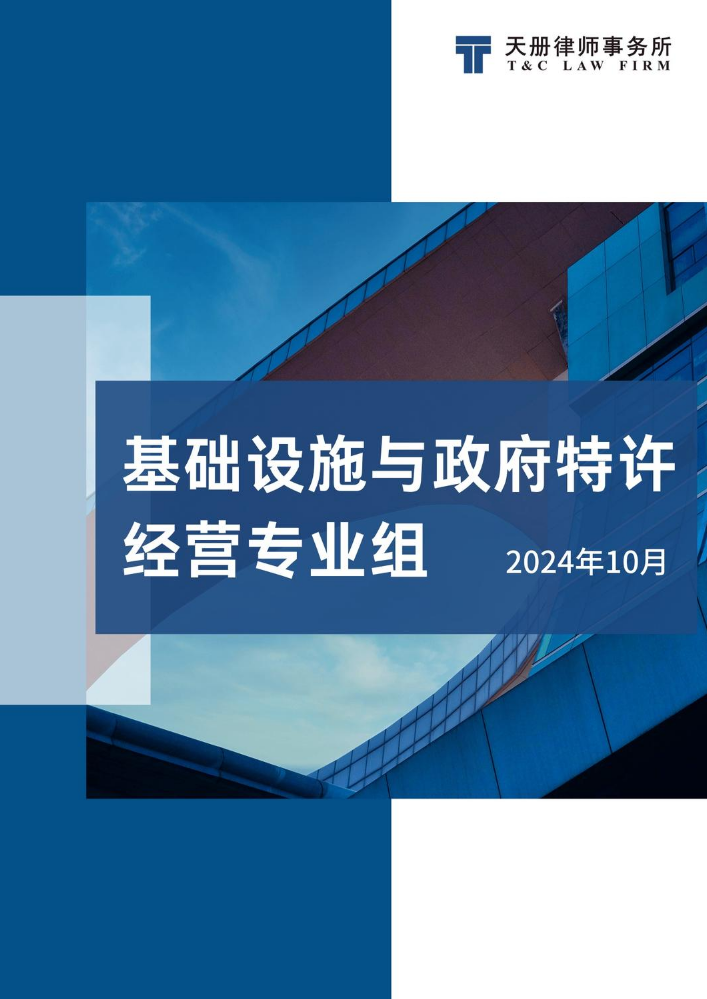 天册律师事务所
T&C LAW FIRM

基础设施与政府特许经营专业组

2024年10月